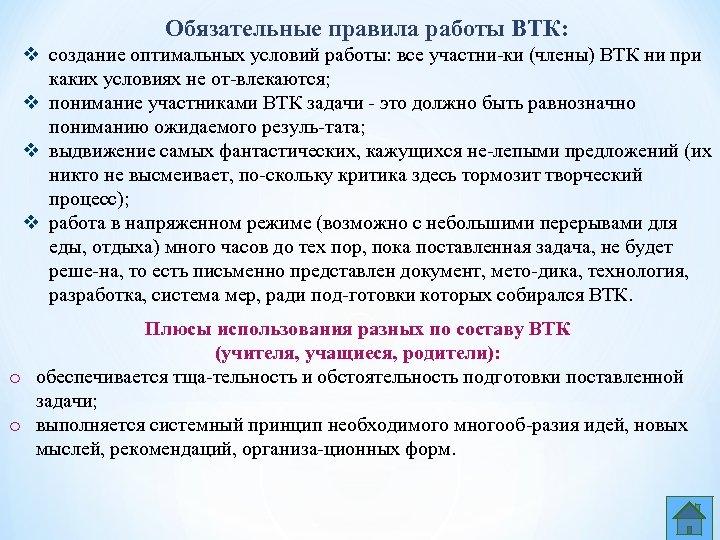 Обязательные правила работы ВТК:

❖ создание оптимальных условий работы: все участни-ки (члены) ВТК ни при каких условиях не от-влекаются;

❖ понимание участниками ВТК задачи - это должно быть равнозначно пониманию ожидаемого резуль-тата;

❖ выдвижение самых фантастических, кажущихся не-лепыми предложений (их никто не высмеивает, по-скольку критика здесь тормозит творческий процесс);

❖ работа в напряженном режиме (возможно с небольшими перерывами для еды, отдыха) много часов до тех пор, пока поставленная задача, не будет реше-на, то есть письменно представлен документ, мето-дика, технология, разработка, система мер, ради под-готовки которых собирался ВТК.

Плюсы использования разных по составу ВТК (учителя, учащиеся, родители):

o обеспечивается тща-тельность и обстоятельность подготовки поставленной задачи;

o выполняется системный принцип необходимого многооб-разия идей, новых мыслей, рекомендаций, организа-ционных форм.